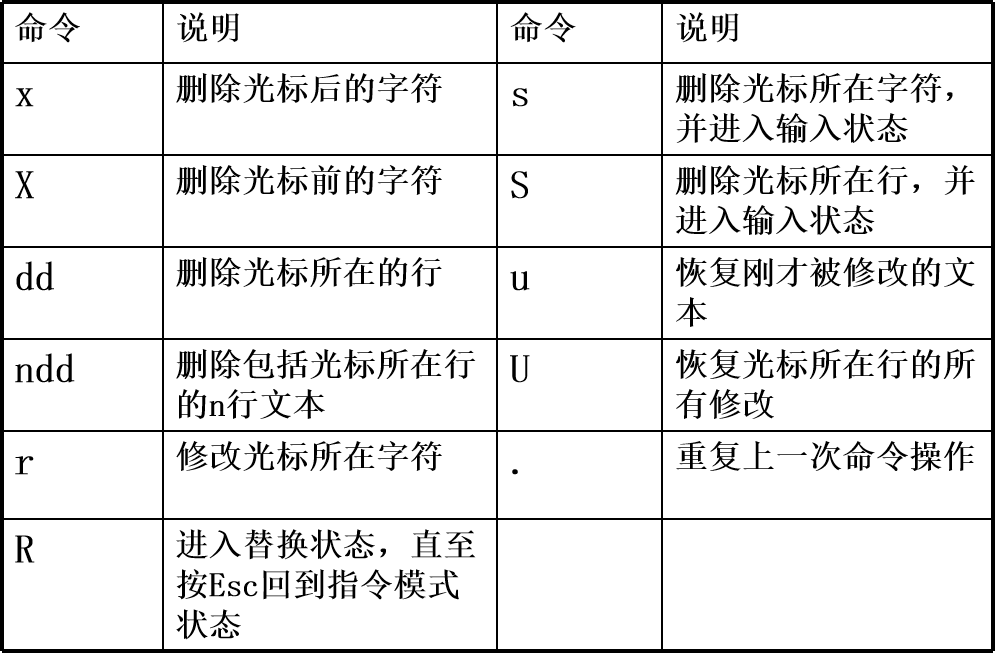 | 命令 | 说明 | 命令 | 说明 |
|---|---|---|---|
| x | 删除光标后的字符 | s | 删除光标所在字符，并进入输入状态 |
| X | 删除光标前的字符 | S | 删除光标所在行，并进入输入状态 |
| dd | 删除光标所在的行 | u | 恢复刚才被修改的文本 |
| ndd | 删除包括光标所在行的n行文本 | U | 恢复光标所在行的所有修改 |
| r | 修改光标所在字符 | . | 重复上一次命令操作 |
| R | 进入替换状态，直至按Esc回到指令模式状态 | | |